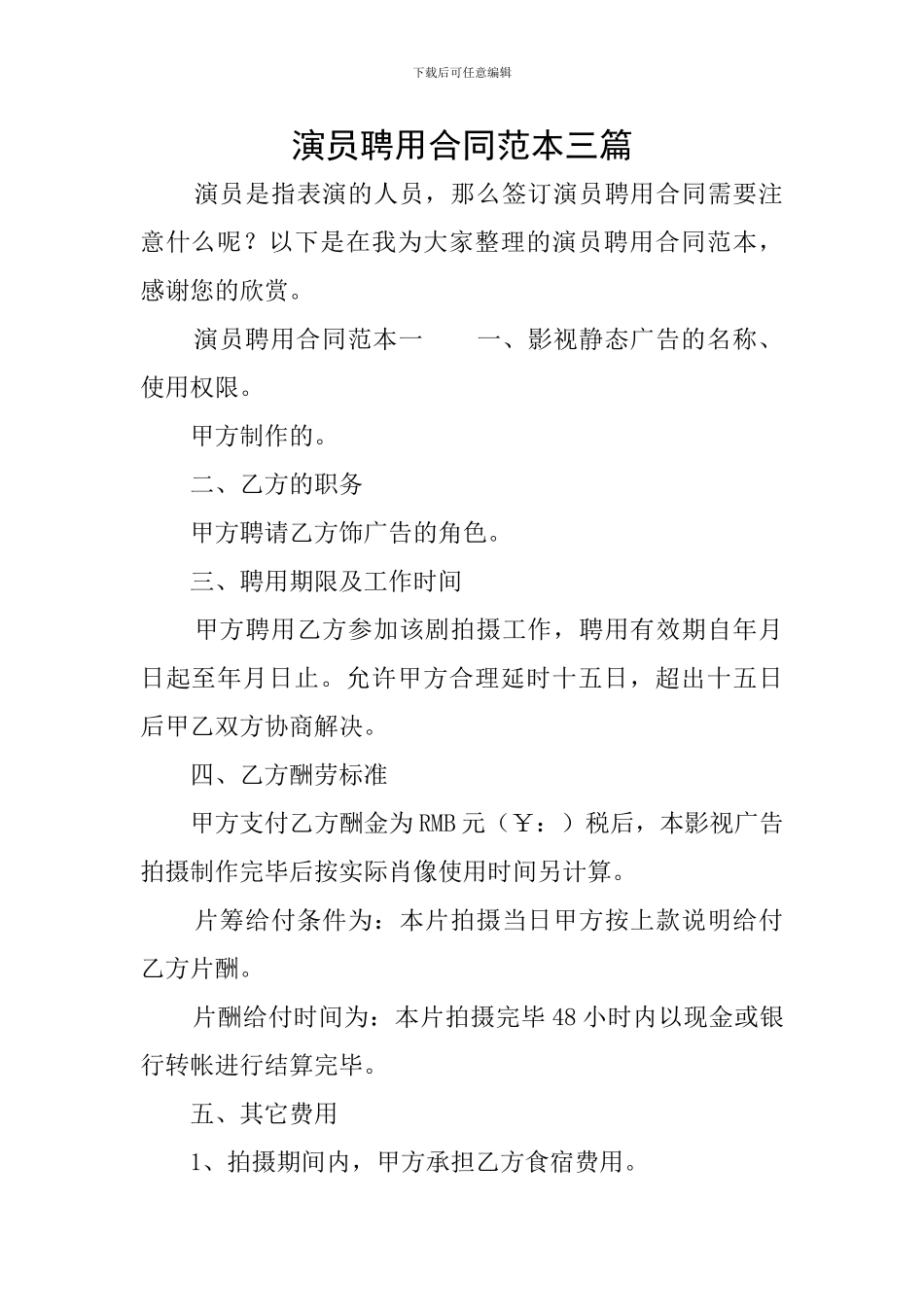 下载后可任意编辑

演员聘用合同范本三篇

演员是指表演的人员，那么签订演员聘用合同需要注意什么呢？以下是在我为大家整理的演员聘用合同范本，感谢您的欣赏。

演员聘用合同范本一　　一、影视静态广告的名称、使用权限。

甲方制作的。

二、乙方的职务

甲方聘请乙方饰广告的角色。

三、聘用期限及工作时间

甲方聘用乙方参加该剧拍摄工作，聘用有效期自年月日起至年月日止。允许甲方合理延时十五日，超出十五日后甲乙双方协商解决。

四、乙方酬劳标准

甲方支付乙方酬金为RMB元（￥：）税后，本影视广告拍摄制作完毕后按实际肖像使用时间另计算。

片筹给付条件为：本片拍摄当日甲方按上款说明给付乙方片酬。

片酬给付时间为：本片拍摄完毕48小时内以现金或银行转帐进行结算完毕。

五、其它费用

1、拍摄期间内，甲方承担乙方食宿费用。